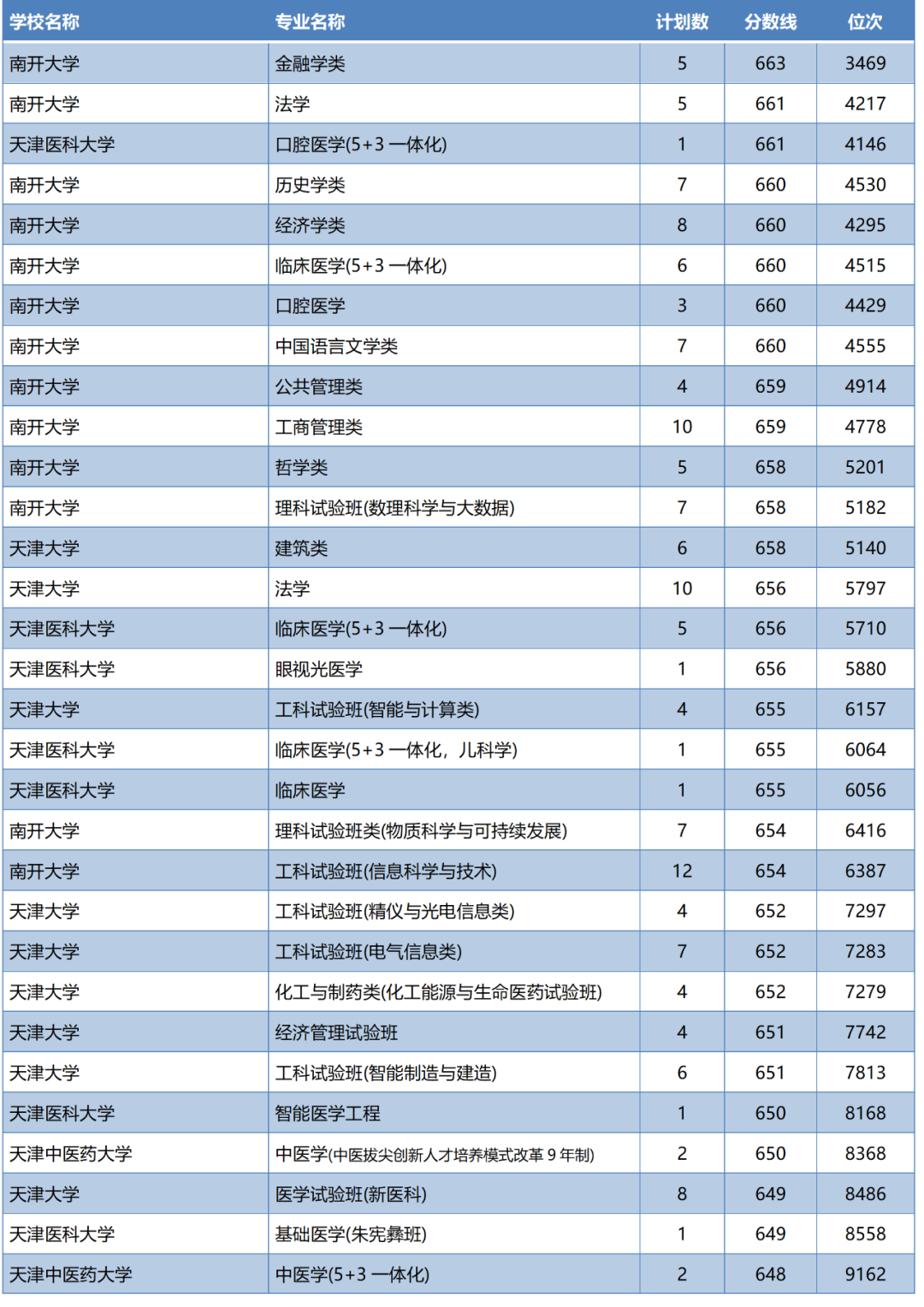 | 学校名称 | 专业名称 | 计划数 | 分数线 | 位次 |
|---|---|---|---|---|
| 南开大学 | 金融学类 | 5 | 663 | 3469 |
| 南开大学 | 法学 | 5 | 661 | 4217 |
| 天津医科大学 | 口腔医学(5+3 一体化) | 1 | 661 | 4146 |
| 南开大学 | 历史学类 | 7 | 660 | 4530 |
| 南开大学 | 经济学类 | 8 | 660 | 4295 |
| 南开大学 | 临床医学(5+3 一体化) | 6 | 660 | 4515 |
| 南开大学 | 口腔医学 | 3 | 660 | 4429 |
| 南开大学 | 中国语言文学类 | 7 | 660 | 4555 |
| 南开大学 | 公共管理类 | 4 | 659 | 4914 |
| 南开大学 | 工商管理类 | 10 | 659 | 4778 |
| 南开大学 | 哲学类 | 5 | 658 | 5201 |
| 南开大学 | 理科试验班(数理科学与大数据) | 7 | 658 | 5182 |
| 天津大学 | 建筑类 | 6 | 658 | 5140 |
| 天津大学 | 法学 | 10 | 656 | 5797 |
| 天津医科大学 | 临床医学(5+3 一体化) | 5 | 656 | 5710 |
| 天津医科大学 | 眼视光医学 | 1 | 656 | 5880 |
| 天津大学 | 工科试验班(智能与计算类) | 4 | 655 | 6157 |
| 天津医科大学 | 临床医学(5+3 一体化，儿科学) | 1 | 655 | 6064 |
| 天津医科大学 | 临床医学 | 1 | 655 | 6056 |
| 南开大学 | 理科试验班类(物质科学与可持续发展) | 7 | 654 | 6416 |
| 南开大学 | 工科试验班(信息科学与技术) | 12 | 654 | 6387 |
| 天津大学 | 工科试验班(精仪与光电信息类) | 4 | 652 | 7297 |
| 天津大学 | 工科试验班(电气信息类) | 7 | 652 | 7283 |
| 天津大学 | 化工与制药类(化工能源与生命医药试验班) | 4 | 652 | 7279 |
| 天津大学 | 经济管理试验班 | 4 | 651 | 7742 |
| 天津大学 | 工科试验班(智能制造与建造) | 6 | 651 | 7813 |
| 天津医科大学 | 智能医学工程 | 1 | 650 | 8168 |
| 天津中医药大学 | 中医学(中医拔尖创新人才培养模式改革 9 年制) | 2 | 650 | 8368 |
| 天津大学 | 医学试验班(新医科) | 8 | 649 | 8486 |
| 天津医科大学 | 基础医学(朱宪彝班) | 1 | 649 | 8558 |
| 天津中医药大学 | 中医学(5+3 一体化) | 2 | 648 | 9162 |